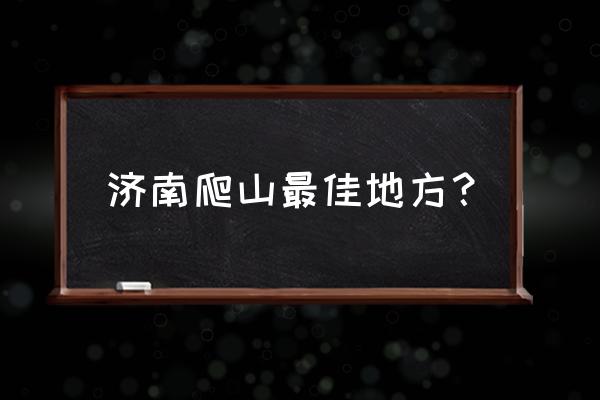 济南爬山最佳地方？